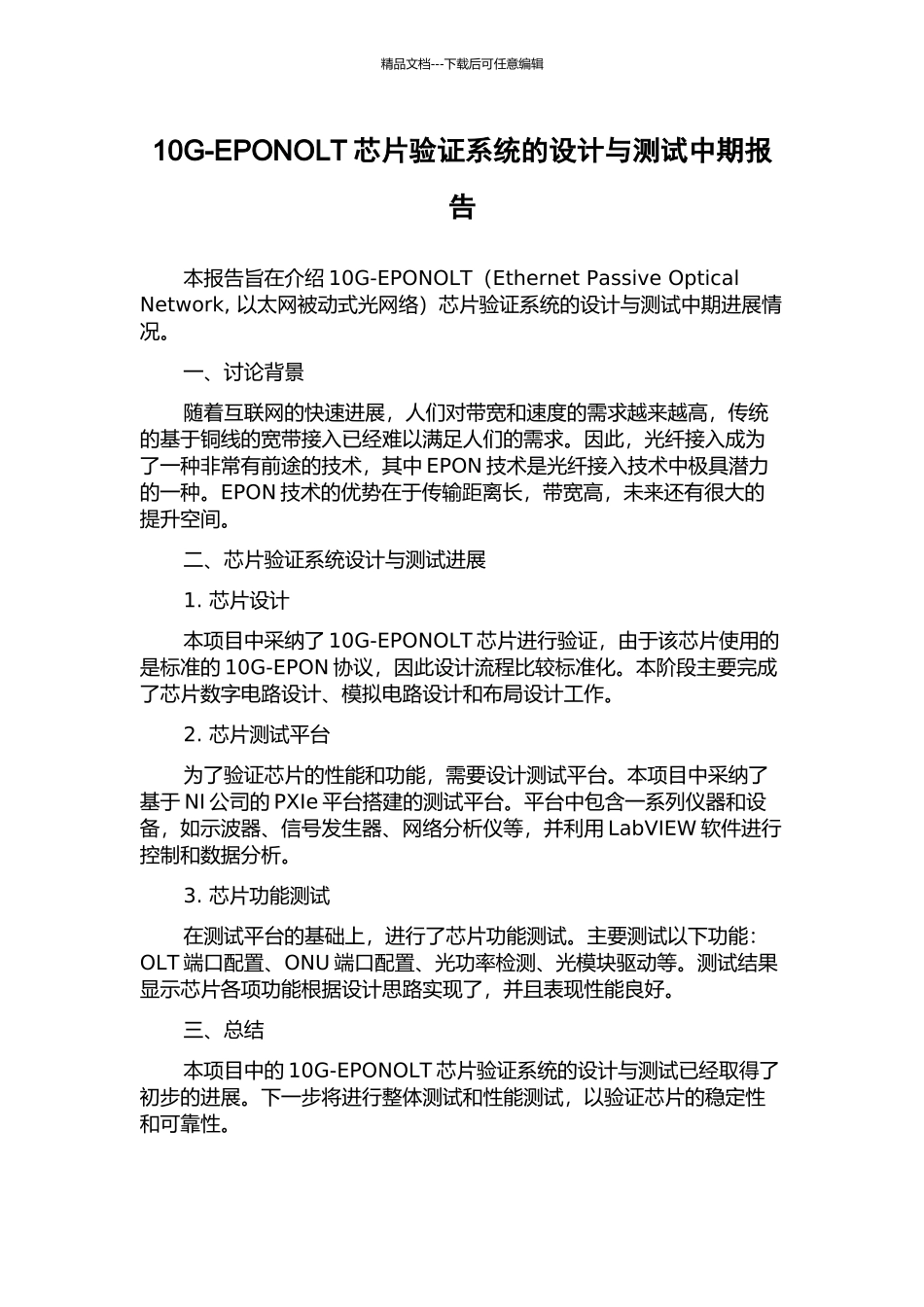 精品文档---下载后可任意编辑

10G-EPONOLT 芯片验证系统的设计与测试中期报告

本报告旨在介绍 10G-EPONOLT（Ethernet Passive Optical Network, 以太网被动式光网络）芯片验证系统的设计与测试中期进展情况。

一、讨论背景

随着互联网的快速进展，人们对带宽和速度的需求越来越高，传统的基于铜线的宽带接入已经难以满足人们的需求。因此，光纤接入成为了一种非常有前途的技术，其中 EPON 技术是光纤接入技术中极具潜力的一种。EPON 技术的优势在于传输距离长，带宽高，未来还有很大的提升空间。

二、芯片验证系统设计与测试进展

1. 芯片设计

本项目中采纳了 10G-EPONOLT 芯片进行验证，由于该芯片使用的是标准的 10G-EPON 协议，因此设计流程比较标准化。本阶段主要完成了芯片数字电路设计、模拟电路设计和布局设计工作。

2. 芯片测试平台

为了验证芯片的性能和功能，需要设计测试平台。本项目中采纳了基于 NI 公司的 PXIe 平台搭建的测试平台。平台中包含一系列仪器和设备，如示波器、信号发生器、网络分析仪等，并利用 LabVIEW 软件进行控制和数据分析。

3. 芯片功能测试

在测试平台的基础上，进行了芯片功能测试。主要测试以下功能：OLT 端口配置、ONU 端口配置、光功率检测、光模块驱动等。测试结果显示芯片各项功能根据设计思路实现了，并且表现性能良好。

三、总结

本项目中的 10G-EPONOLT 芯片验证系统的设计与测试已经取得了初步的进展。下一步将进行整体测试和性能测试，以验证芯片的稳定性和可靠性。